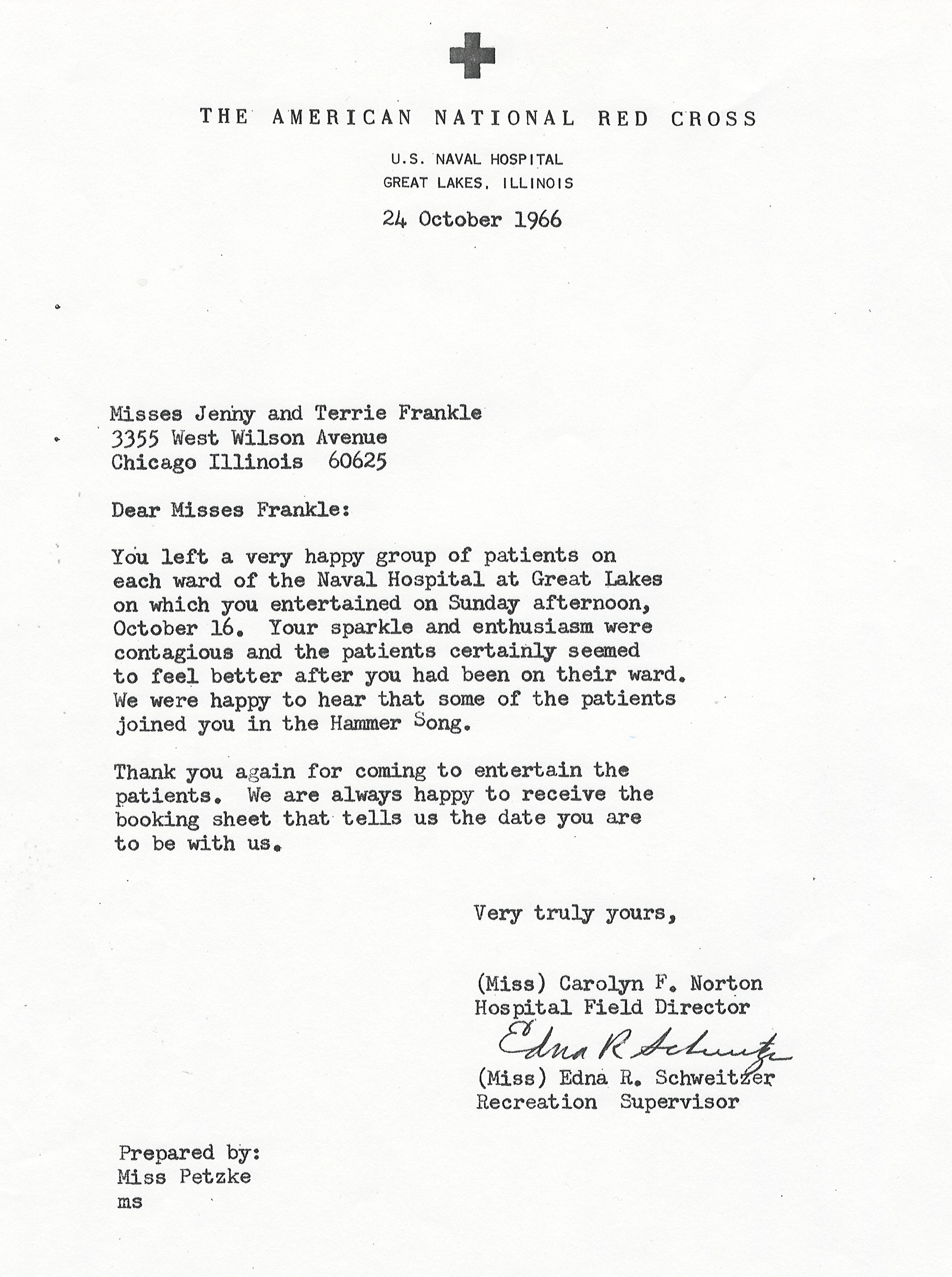 THE AMERICAN NATIONAL RED CROSS

U.S. NAVAL HOSPITAL
GREAT LAKES, ILLINOIS

24 October 1966

Misses Jenny and Terrie Frankle
3355 West Wilson Avenue
Chicago Illinois 60625

Dear Misses Frankle:

You left a very happy group of patients on each ward of the Naval Hospital at Great Lakes on which you entertained on Sunday afternoon, October 16. Your sparkle and enthusiasm were contagious and the patients certainly seemed to feel better after you had been on their ward. We were happy to hear that some of the patients joined you in the Hammer Song.

Thank you again for coming to entertain the patients. We are always happy to receive the booking sheet that tells us the date you are to be with us.

Very truly yours,

(Miss) Carolyn F. Norton
Hospital Field Director

Edna R Schweitzer
(Miss) Edna R. Schweitzer
Recreation Supervisor

Prepared by:
Miss Petzke
ms